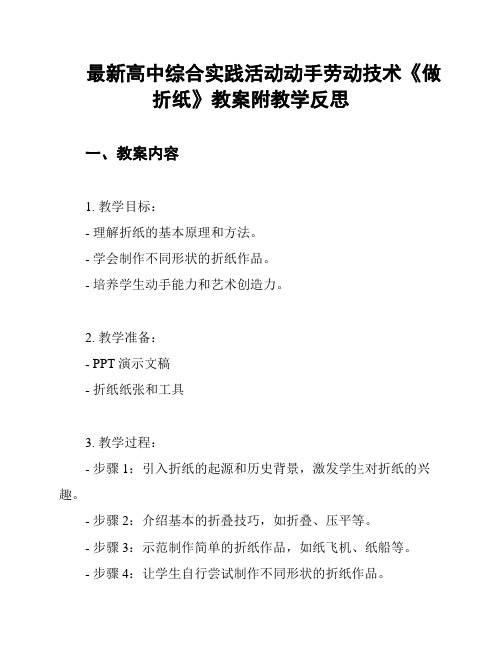 最新高中综合实践活动动手劳动技术《做折纸》教案附教学反思

一、教案内容

1. 教学目标：
- 理解折纸的基本原理和方法。
- 学会制作不同形状的折纸作品。
- 培养学生动手能力和艺术创造力。

2. 教学准备：
- PPT 演示文稿
- 折纸纸张和工具

3. 教学过程：
- 步骤 1：引入折纸的起源和历史背景，激发学生对折纸的兴趣。
- 步骤 2：介绍基本的折叠技巧，如折叠、压平等。
- 步骤 3：示范制作简单的折纸作品，如纸飞机、纸船等。
- 步骤 4：让学生自行尝试制作不同形状的折纸作品。